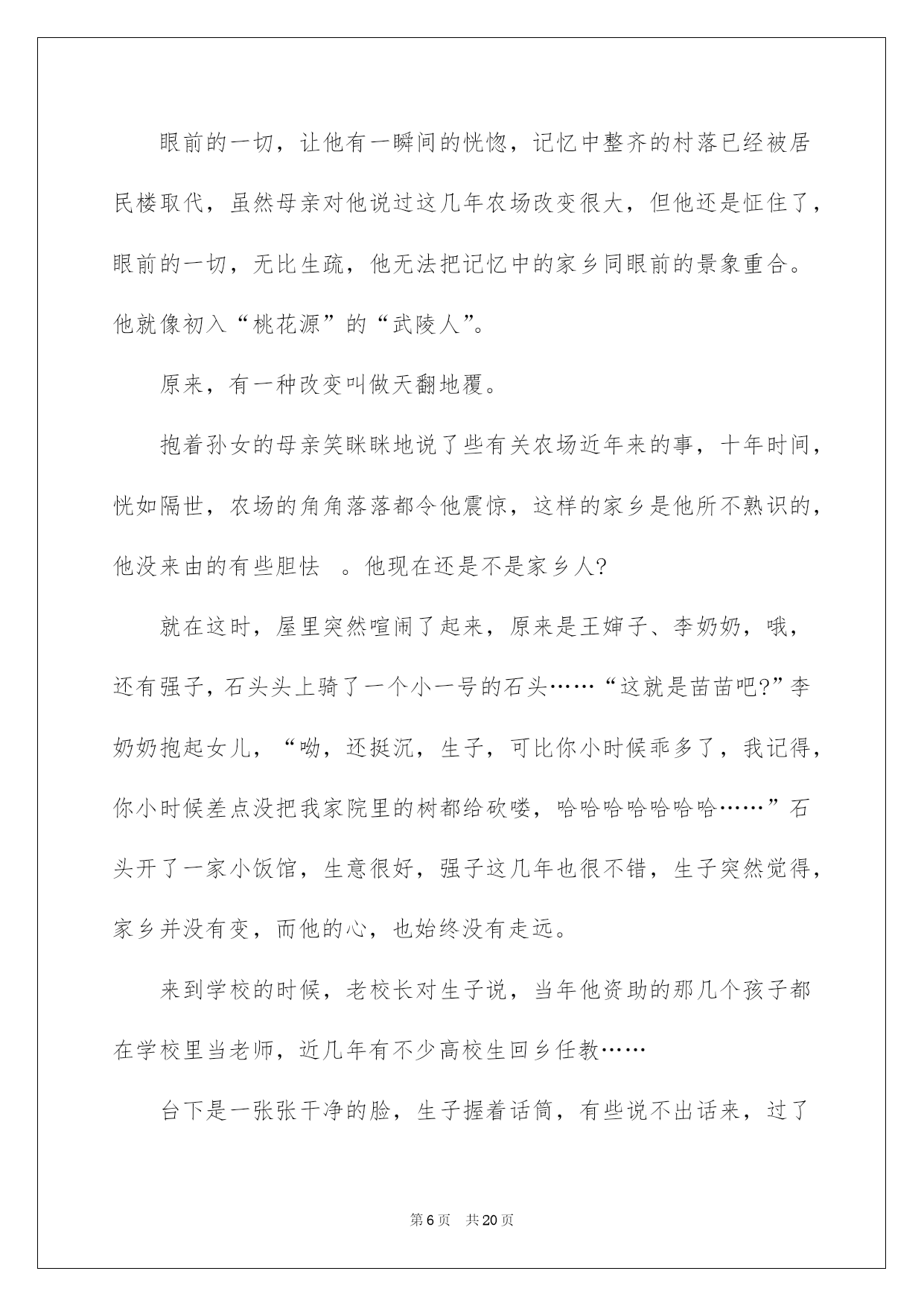 眼前的一切，让他有一瞬间的恍惚，记忆中整齐的村落已经被居民楼取代，虽然母亲对他说过这几年农场改变很大，但他还是怔住了，眼前的一切，无比生疏，他无法把记忆中的家乡同眼前的景象重合。他就像初入“桃花源”的“武陵人”。

原来，有一种改变叫做天翻地覆。

抱着孙女的母亲笑眯眯地说了些有关农场近年来的事，十年时间，恍如隔世，农场的角角落落都令他震惊，这样的家乡是他所不熟识的，他没来由的有些胆怯 。他现在还是不是家乡人?

就在这时，屋里突然喧闹了起来，原来是王婶子、李奶奶，哦，还有强子，石头头上骑了一个小一号的石头……“这就是苗苗吧?”李奶奶抱起女儿，“呦，还挺沉，生子，可比你小时候乖多了，我记得，你小时候差点没把我家院里的树都给砍喽，哈哈哈哈哈哈哈……”石头开了一家小饭馆，生意很好，强子这几年也很不错，生子突然觉得，家乡并没有变，而他的心，也始终没有走远。

来到学校的时候，老校长对生子说，当年他资助的那几个孩子都在学校里当老师，近几年有不少高校生回乡任教……

台下是一张张干净的脸，生子握着话筒，有些说不出话来，过了

第6页 共20页